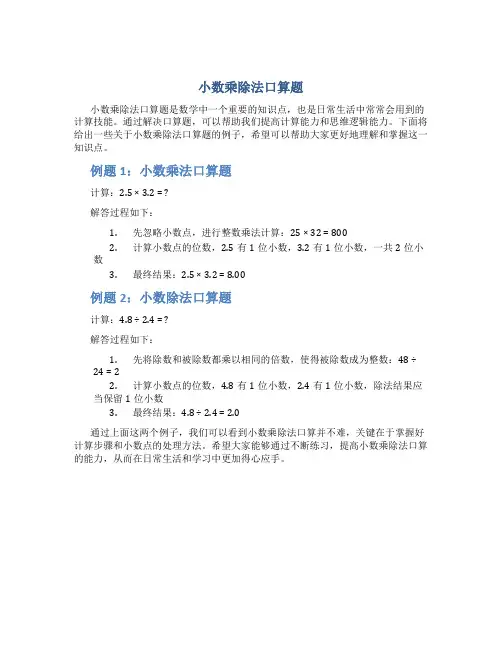 小数乘除法口算题

小数乘除法口算题是数学中一个重要的知识点，也是日常生活中常常会用到的计算技能。通过解决口算题，可以帮助我们提高计算能力和思维逻辑能力。下面将给出一些关于小数乘除法口算题的例子，希望可以帮助大家更好地理解和掌握这一知识点。

例题 1：小数乘法口算题

计算：$2.5 \times 3.2 = ?$

解答过程如下：

1. 先忽略小数点，进行整数乘法计算：$25 \times 32 = 800$
2. 计算小数点的位数，2.5 有 1 位小数，3.2 有 1 位小数，一共 2 位小数
3. 最终结果：$2.5 \times 3.2 = 8.00$

例题 2：小数除法口算题

计算：$4.8 \div 2.4 = ?$

解答过程如下：

1. 先将除数和被除数都乘以相同的倍数，使得被除数成为整数：$48 \div 24 = 2$
2. 计算小数点的位数，4.8 有 1 位小数，2.4 有 1 位小数，除法结果应当保留 1 位小数
3. 最终结果：$4.8 \div 2.4 = 2.0$

通过上面这两个例子，我们可以看到小数乘除法口算并不难，关键在于掌握好计算步骤和小数点的处理方法。希望大家能够通过不断练习，提高小数乘除法口算的能力，从而在日常生活和学习中更加得心应手。